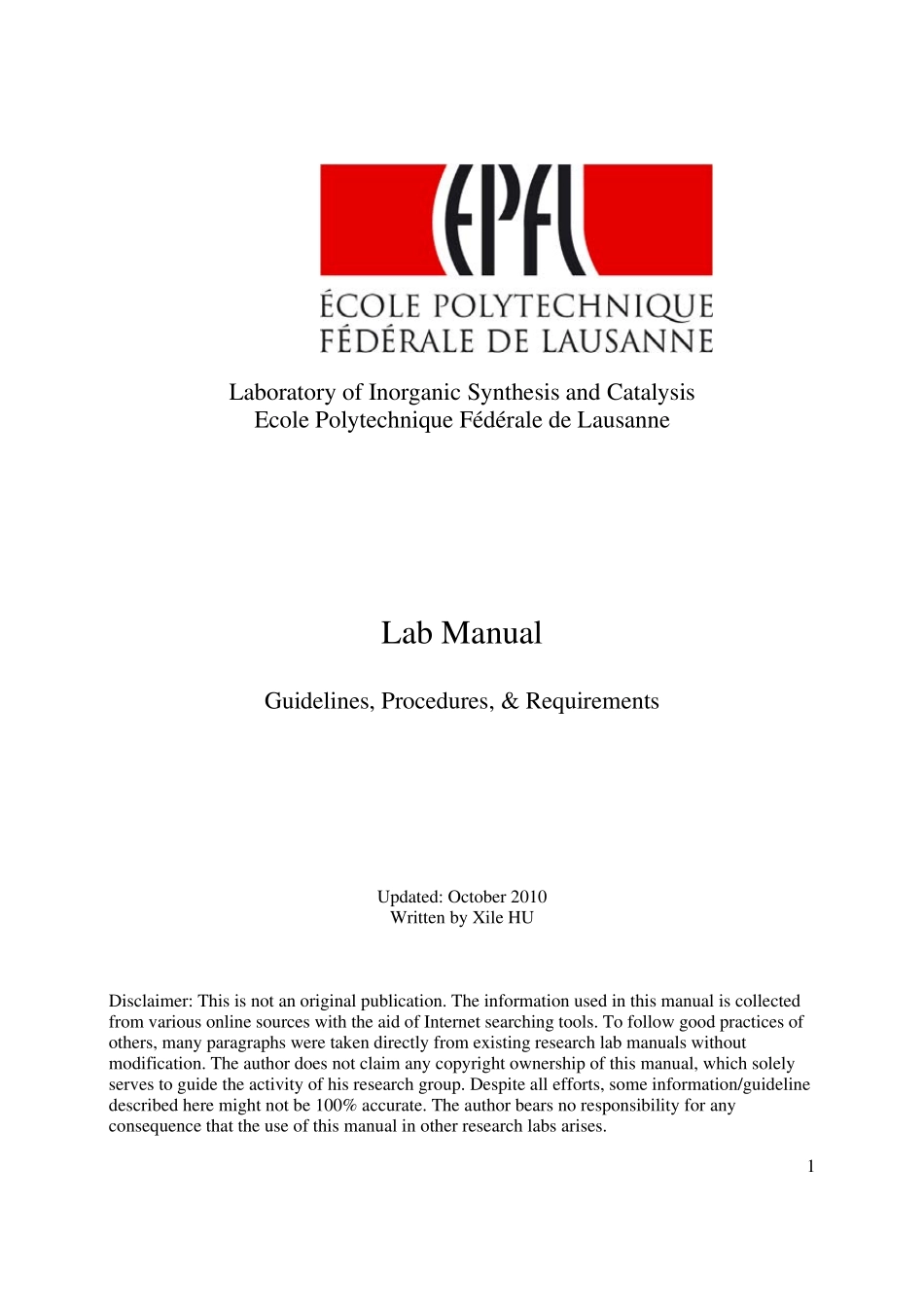 EPFL

ÉCOLE POLYTECHNIQUE
FÉDÉRALE DE LAUSANNE

Laboratory of Inorganic Synthesis and Catalysis
Ecole Polytechnique Fédérale de Lausanne

Lab Manual

Guidelines, Procedures, & Requirements

Updated: October 2010
Written by Xile HU

Disclaimer: This is not an original publication. The information used in this manual is collected from various online sources with the aid of Internet searching tools. To follow good practices of others, many paragraphs were taken directly from existing research lab manuals without modification. The author does not claim any copyright ownership of this manual, which solely serves to guide the activity of his research group. Despite all efforts, some information/guideline described here might not be 100% accurate. The author bears no responsibility for any consequence that the use of this manual in other research labs arises.

1